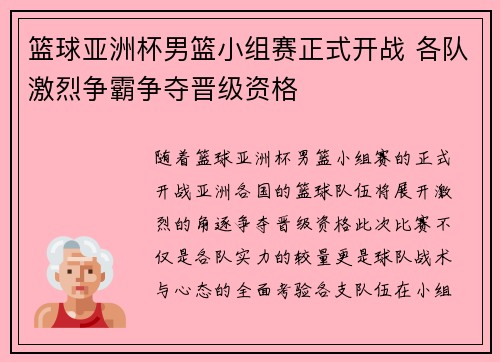 篮球亚洲杯男篮小组赛正式开战 各队激烈争霸争夺晋级资格

随着篮球亚洲杯男篮小组赛的正式开战亚洲各国的篮球队伍将展开激烈的角逐争夺晋级资格此次比赛不仅是各队实力的较量更是球队战术与心态的全面考验各支队伍在小组